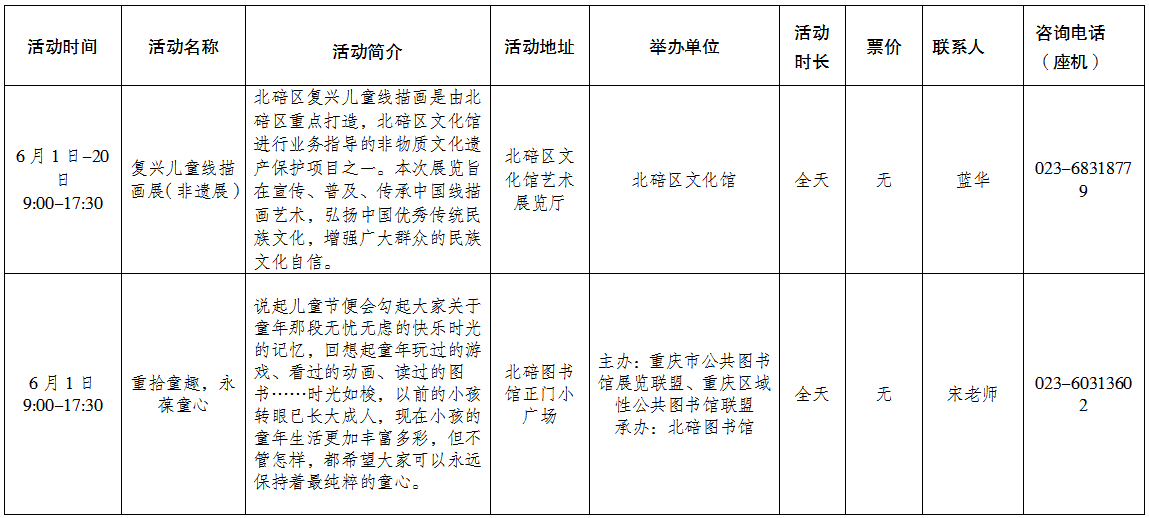 | 活动时间 | 活动名称 | 活动简介 | 活动地址 | 举办单位 | 活动时长 | 票价 | 联系人 | 咨询电话（座机） |
|---|---|---|---|---|---|---|---|---|
| 6月1日–20日 9:00–17:30 | 复兴儿童线描画展（非遗展） | 北碚区复兴儿童线描画是由北碚区重点打造，北碚区文化馆进行业务指导的非物质文化遗产保护项目之一。本次展览旨在宣传、普及、传承中国线描画艺术，弘扬中国优秀传统民族文化，增强广大群众的民族文化自信。 | 北碚区文化馆艺术展览厅 | 北碚区文化馆 | 全天 | 无 | 蓝华 | 023–68318779 |
| 6月1日 9:00–17:30 | 重拾童趣，永葆童心 | 说起儿童节便会勾起大家关于童年那段无忧无虑的快乐时光的记忆，回想起童年玩过的游戏、看过的动画、读过的图书……时光如梭，以前的小孩转眼已长大成人，现在小孩的童年生活更加丰富多彩，但不管怎样，都希望大家可以永远保持着最纯粹的童心。 | 北碚图书馆正门小广场 | 主办：重庆市公共图书馆展览联盟、重庆区域性公共图书馆联盟 承办：北碚图书馆 | 全天 | 无 | 宋老师 | 023–60313602 |